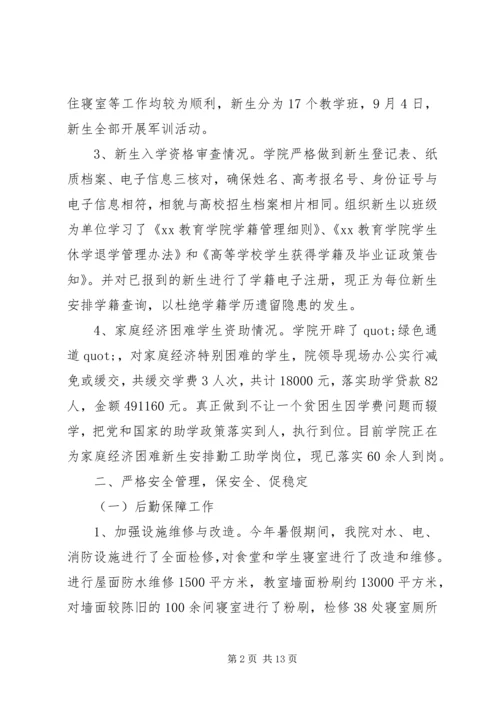 住寝室等工作均较为顺利，新生分为17个教学班，9月4日，新生全部开展军训活动。

3、新生入学资格审查情况。学院严格做到新生登记表、纸质档案、电子信息三核对，确保姓名、高考报名号、身份证号与电子信息相符，相貌与高校招生档案相片相同。组织新生以班级为单位学习了《xx教育学院学籍管理细则》、《xx教育学院学生休学退学管理办法》和《高等学校学生获得学籍及毕业证政策告知》。并对已报到的新生进行了学籍电子注册，现正为每位新生安排学籍查询，以杜绝学籍学历遗留隐患的发生。

4、家庭经济困难学生资助情况。学院开辟了quot;绿色通道quot;，对家庭经济特别困难的学生，院领导现场办公实行减免或缓交，共缓交学费3人次，共计18000元，落实助学贷款82人，金额491160元。真正做到不让一个贫困生因学费问题而辍学，把党和国家的助学政策落实到人，执行到位。目前学院正在为家庭经济困难新生安排勤工助学岗位，现已落实60余人到岗。

二、严格安全管理，保安全、促稳定

（一）后勤保障工作

1、加强设施维修与改造。今年暑假期间，我院对水、电、消防设施进行了全面检修，对食堂和学生寝室进行了改造和维修。进行屋面防水维修1500平方米，教室墙面粉刷约13000平方米，对墙面较陈旧的100余间寝室进行了粉刷，检修38处寝室厕所

第2页 共13页